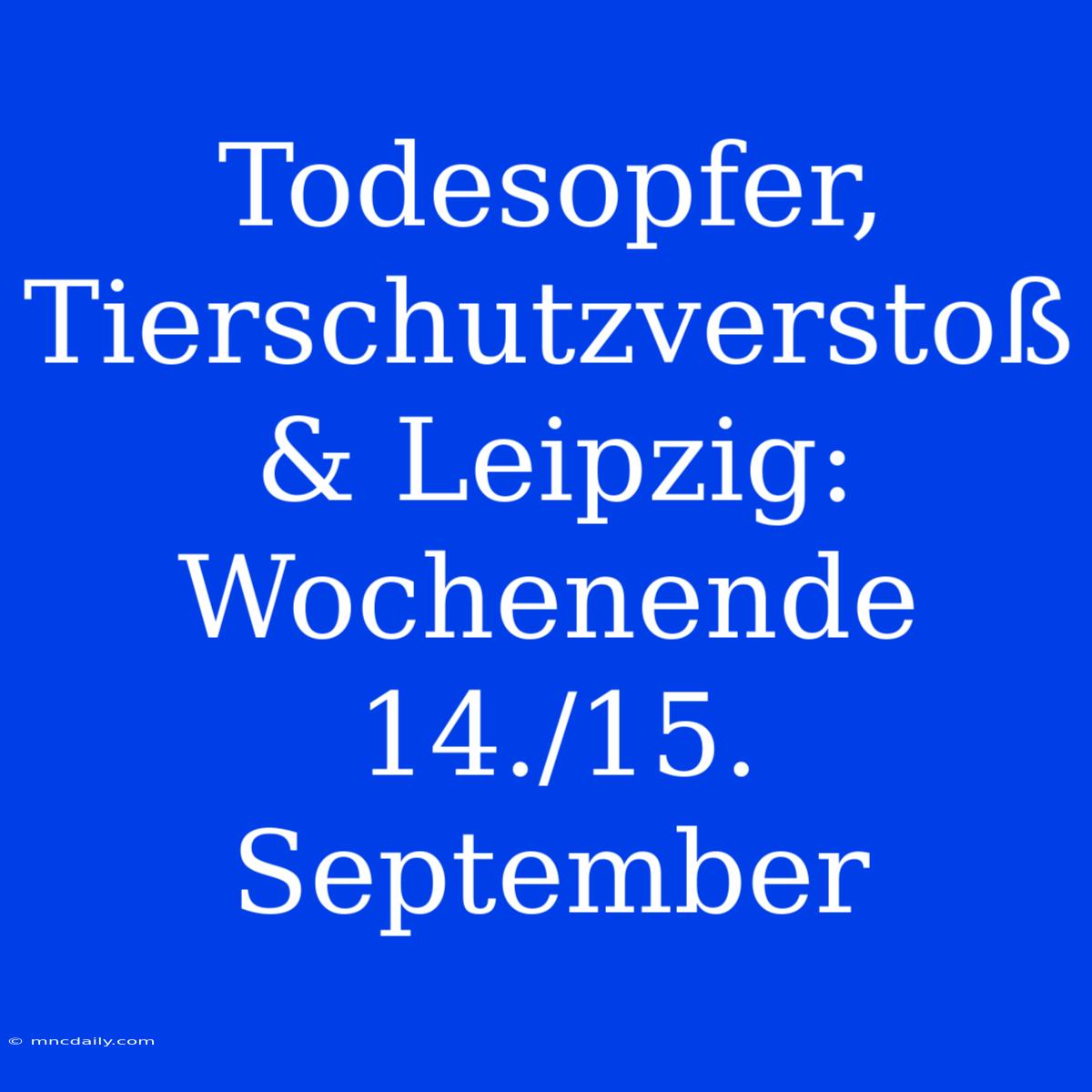 Todesopfer, Tierschutzverstoß & Leipzig: Wochenende 14./15. September

© mncdaily.com